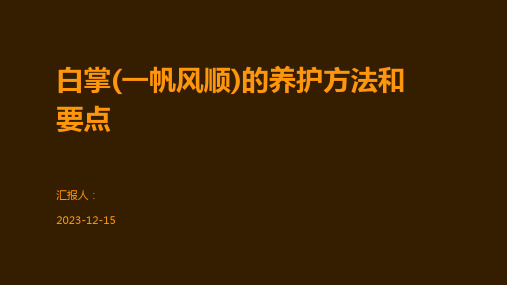 白掌(一帆风顺)的养护方法和要点

汇报人：

2023-12-15